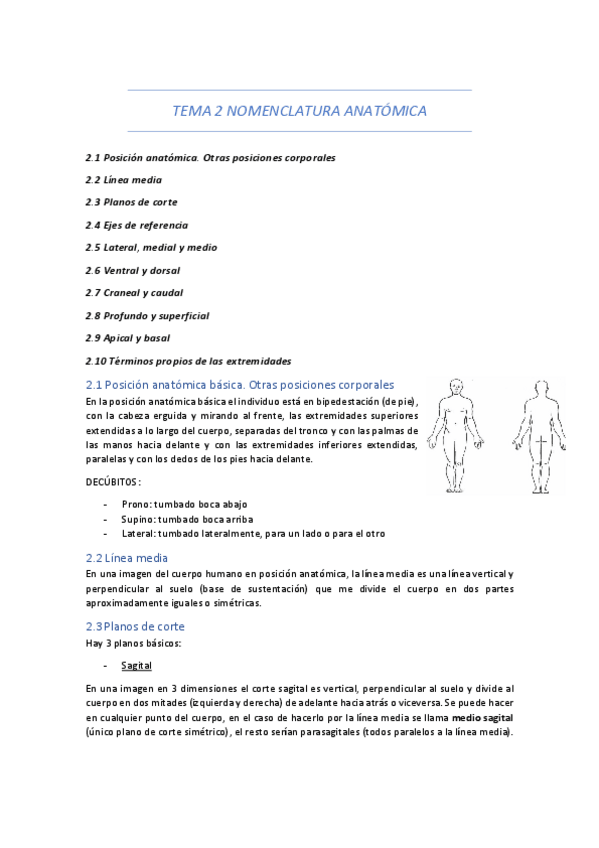 TEMA 2 NOMENCLATURA ANATÓMICA

2.1 Posición anatómica. Otras posiciones corporales

2.2 Línea media

2.3 Planos de corte

2.4 Ejes de referencia

2.5 Lateral, medial y medio

2.6 Ventral y dorsal

2.7 Craneal y caudal

2.8 Profundo y superficial

2.9 Apical y basal

2.10 Términos propios de las extremidades

2.1 Posición anatómica básica. Otras posiciones corporales

En la posición anatómica básica el individuo está en bipedestación (de pie), con la cabeza erguida y mirando al frente, las extremidades superiores extendidas a lo largo del cuerpo, separadas del tronco y con las palmas de las manos hacia delante y con las extremidades inferiores extendidas, paralelas y con los dedos de los pies hacia delante.

DECÚBITOS:

- Prono: tumbado boca abajo
- Supino: tumbado boca arriba
- Lateral: tumbado lateralmente, para un lado o para el otro

2.2 Línea media

En una imagen del cuerpo humano en posición anatómica, la línea media es una línea vertical y perpendicular al suelo (base de sustentación) que me divide el cuerpo en dos partes aproximadamente iguales o simétricas.

2.3 Planos de corte

Hay 3 planos básicos:

- Sagital

En una imagen en 3 dimensiones el corte sagital es vertical, perpendicular al suelo y divide al cuerpo en dos mitades (izquierda y derecha) de adelante hacia atrás o viceversa. Se puede hacer en cualquier punto del cuerpo, en el caso de hacerlo por la línea media se llama medio sagital (único plano de corte simétrico), el resto serían parasagitales (todos paralelos a la línea media).